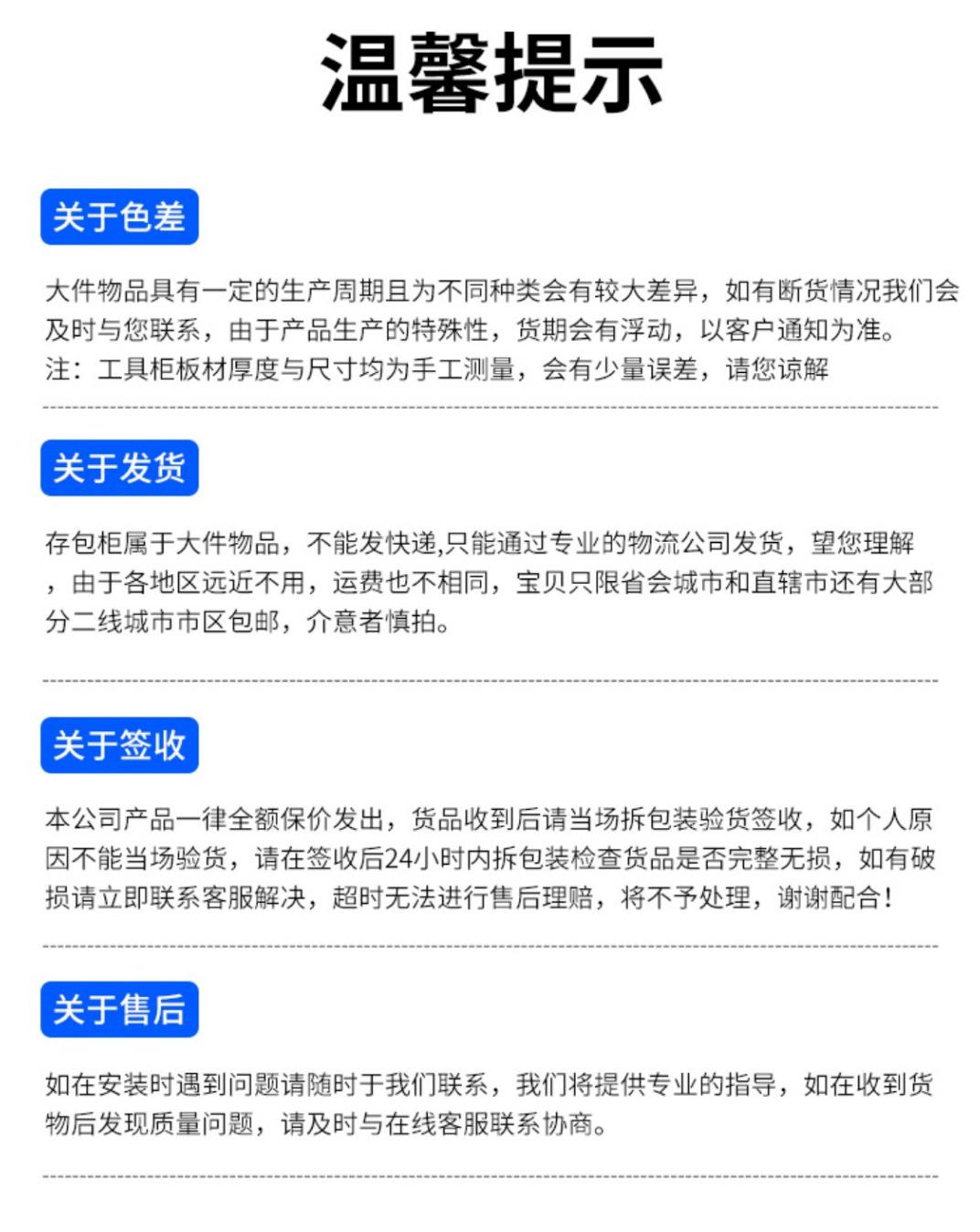 温馨提示

关于色差

大件物品具有一定的生产周期且为不同种类会有较大差异，如有断货情况我们会及时与您联系，由于产品生产的特殊性，货期会有浮动，以客户通知为准。
注：工具柜板材厚度与尺寸均为手工测量，会有少量误差，请您谅解

关于发货

存包柜属于大件物品，不能发快递,只能通过专业的物流公司发货，望您理解，由于各地区远近不用，运费也不相同，宝贝只限省会城市和直辖市还有大部分二线城市市区包邮，介意者慎拍。

关于签收

本公司产品一律全额保价发出，货品收到后请当场拆包装验货签收，如个人原因不能当场验货，请在签收后24小时内拆包装检查货品是否完整无损，如有破损请立即联系客服解决，超时无法进行售后理赔，将不予处理，谢谢配合！

关于售后

如在安装时遇到问题请随时于我们联系，我们将提供专业的指导，如在收到货物后发现质量问题，请及时与在线客服联系协商。